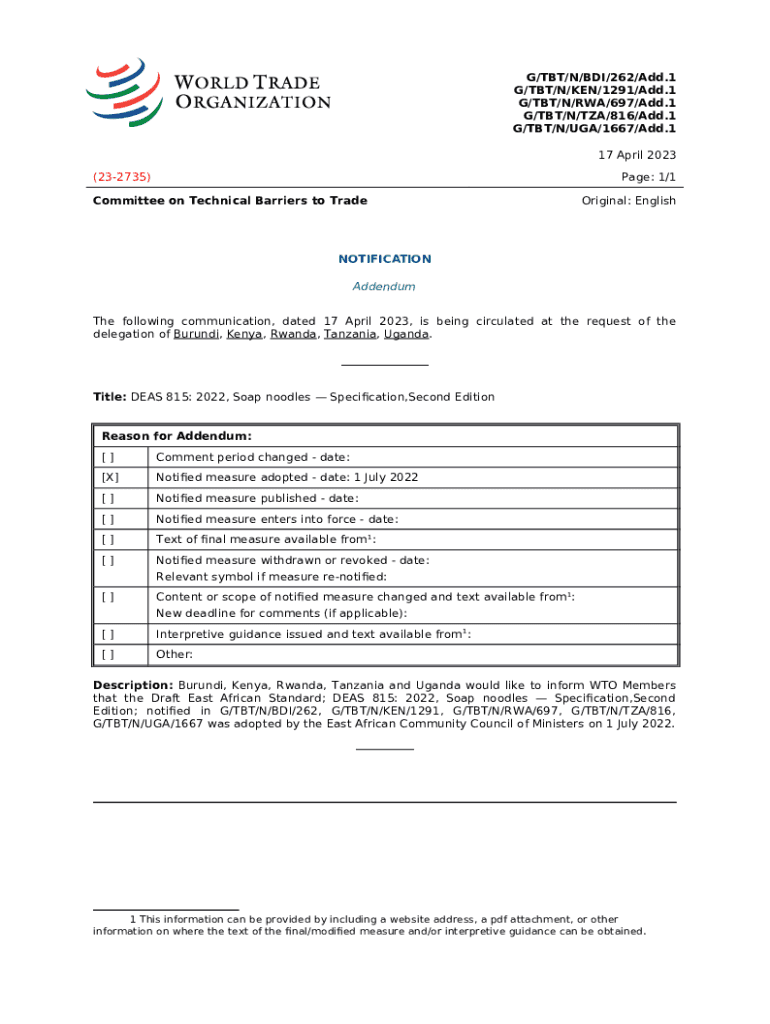 WORLD TRADE ORGANIZATION

G/TBT/N/BDI/262/Add.1
G/TBT/N/KEN/1291/Add.1
G/TBT/N/RWA/697/Add.1
G/TBT/N/TZA/816/Add.1
G/TBT/N/UGA/1667/Add.1

17 April 2023

(23-2735)

Page: 1/1

Committee on Technical Barriers to Trade

Original: English

NOTIFICATION

Addendum

The following communication, dated 17 April 2023, is being circulated at the request of the delegation of Burundi, Kenya, Rwanda, Tanzania, Uganda.

Title: DEAS 815: 2022, Soap noodles — Specification,Second Edition

| Reason for Addendum: | |
|---|---|
| [ ] | Comment period changed - date: |
| [X] | Notified measure adopted - date: 1 July 2022 |
| [ ] | Notified measure published - date: |
| [ ] | Notified measure enters into force - date: |
| [ ] | Text of final measure available from$^1$: |
| [ ] | Notified measure withdrawn or revoked - date: Relevant symbol if measure re-notified: |
| [ ] | Content or scope of notified measure changed and text available from$^1$: New deadline for comments (if applicable): |
| [ ] | Interpretive guidance issued and text available from$^1$: |
| [ ] | Other: |

Description: Burundi, Kenya, Rwanda, Tanzania and Uganda would like to inform WTO Members that the Draft East African Standard; DEAS 815: 2022, Soap noodles — Specification,Second Edition; notified in G/TBT/N/BDI/262, G/TBT/N/KEN/1291, G/TBT/N/RWA/697, G/TBT/N/TZA/816, G/TBT/N/UGA/1667 was adopted by the East African Community Council of Ministers on 1 July 2022.

1 This information can be provided by including a website address, a pdf attachment, or other information on where the text of the final/modified measure and/or interpretive guidance can be obtained.